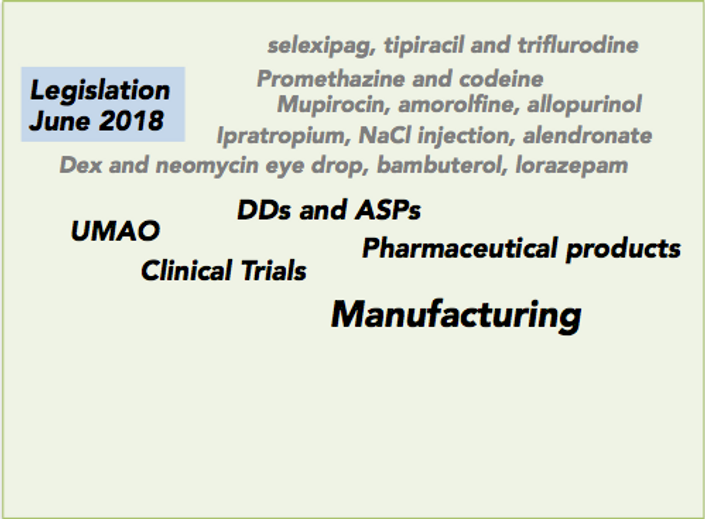 selexipag, tipiracil and triflurodine

Legislation
June 2018

Promethazine and codeine

Mupirocin, amorolfine, allopurinol

Ipratropium, NaCl injection, alendronate

Dex and neomycin eye drop, bambuterol, lorazepam

DDs and ASPs

UMAO

Pharmaceutical products

Clinical Trials

Manufacturing